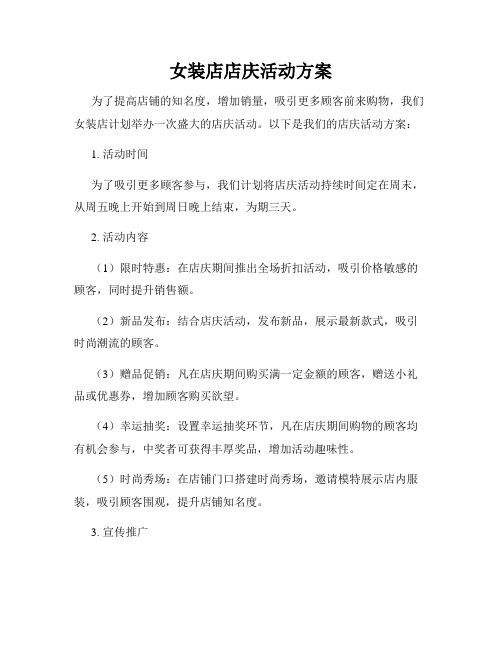 女装店店庆活动方案

为了提高店铺的知名度，增加销量，吸引更多顾客前来购物，我们女装店计划举办一次盛大的店庆活动。以下是我们的店庆活动方案：

1. 活动时间

为了吸引更多顾客参与，我们计划将店庆活动持续时间定在周末，从周五晚上开始到周日晚上结束，为期三天。

2. 活动内容

（1）限时特惠：在店庆期间推出全场折扣活动，吸引价格敏感的顾客，同时提升销售额。

（2）新品发布：结合店庆活动，发布新品，展示最新款式，吸引时尚潮流的顾客。

（3）赠品促销：凡在店庆期间购买满一定金额的顾客，赠送小礼品或优惠券，增加顾客购买欲望。

（4）幸运抽奖：设置幸运抽奖环节，凡在店庆期间购物的顾客均有机会参与，中奖者可获得丰厚奖品，增加活动趣味性。

（5）时尚秀场：在店铺门口搭建时尚秀场，邀请模特展示店内服装，吸引顾客围观，提升店铺知名度。

3. 宣传推广